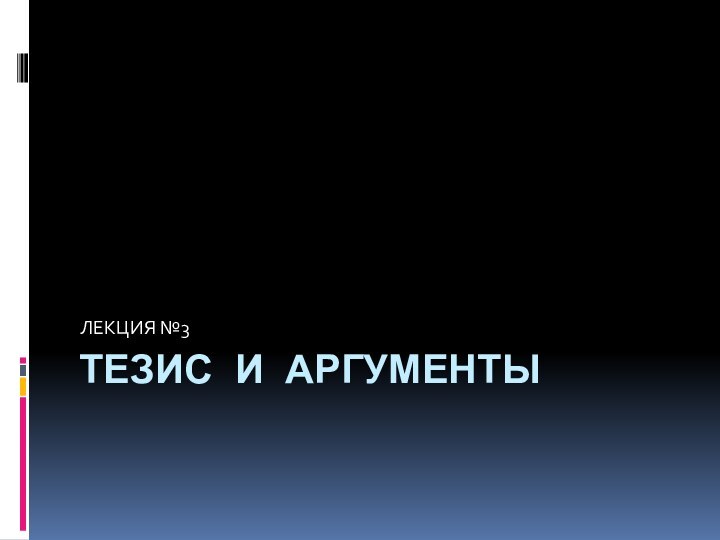 ЛЕКЦИЯ №3

ТЕЗИС И АРГУМЕНТЫ